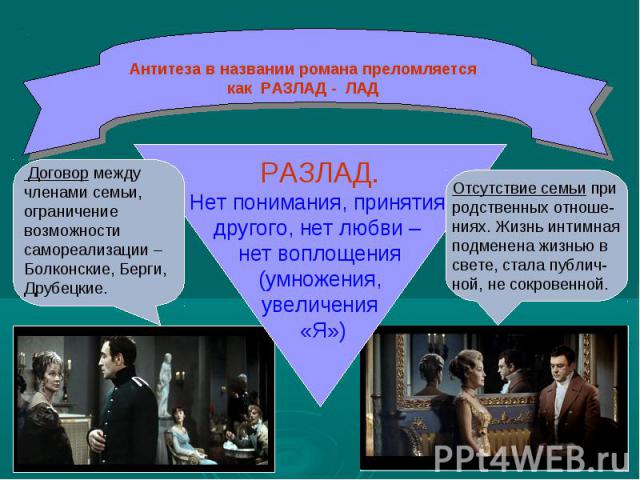 Антитеза в названии романа преломляется как РАЗЛАД - ЛАД

Договор между членами семьи, ограничение возможности самореализации – Болконские, Берги, Друбецкие.

РАЗЛАД.
Нет понимания, принятия другого, нет любви – нет воплощения (умножения, увеличения «Я»)

Отсутствие семьи при родственных отношениях. Жизнь интимная подменена жизнью в свете, стала публичной, не сокровенной.

PPt4WEB.ru